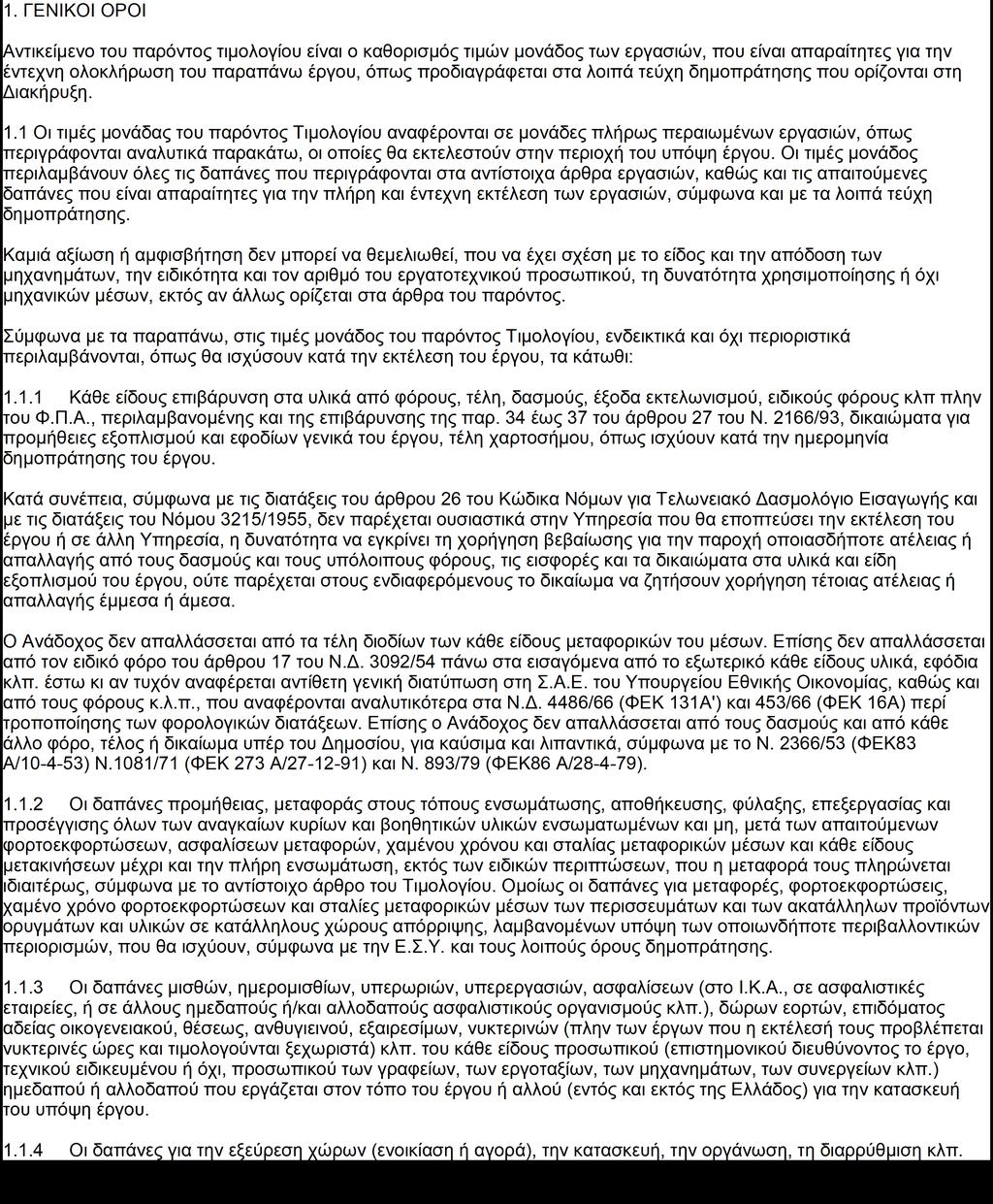 1. ΓΕΝΙΚΟΙ ΟΡΟΙ

Αντικείμενο του παρόντος τιμολογίου είναι ο καθορισμός τιμών μονάδος των εργασιών, που είναι απαραίτητες για την έντεχνη ολοκλήρωση του παραπάνω έργου, όπως προδιαγράφεται στα λοιπά τεύχη δημοπράτησης που ορίζονται στη Διακήρυξη.

1.1 Οι τιμές μονάδας του παρόντος Τιμολογίου αναφέρονται σε μονάδες πλήρως περαιωμένων εργασιών, όπως περιγράφονται αναλυτικά παρακάτω, οι οποίες θα εκτελεστούν στην περιοχή του υπόψη έργου. Οι τιμές μονάδος περιλαμβάνουν όλες τις δαπάνες που περιγράφονται στα αντίστοιχα άρθρα εργασιών, καθώς και τις απαιτούμενες δαπάνες που είναι απαραίτητες για την πλήρη και έντεχνη εκτέλεση των εργασιών, σύμφωνα και με τα λοιπά τεύχη δημοπράτησης.

Καμιά αξίωση ή αμφισβήτηση δεν μπορεί να θεμελιωθεί, που να έχει σχέση με το είδος και την απόδοση των μηχανημάτων, την ειδικότητα και τον αριθμό του εργατοτεχνικού προσωπικού, τη δυνατότητα χρησιμοποίησης ή όχι μηχανικών μέσων, εκτός αν άλλως ορίζεται στα άρθρα του παρόντος.

Σύμφωνα με τα παραπάνω, στις τιμές μονάδος του παρόντος Τιμολογίου, ενδεικτικά και όχι περιοριστικά περιλαμβάνονται, όπως θα ισχύσουν κατά την εκτέλεση του έργου, τα κάτωθι:

1.1.1 Κάθε είδους επιβάρυνση στα υλικά από φόρους, τέλη, δασμούς, έξοδα εκτελωνισμού, ειδικούς φόρους κλπ πλην του Φ.Π.Α., περιλαμβανομένης και της επιβάρυνσης της παρ. 34 έως 37 του άρθρου 27 του Ν. 2166/93, δικαιώματα για προμήθειες εξοπλισμού και εφοδίων γενικά του έργου, τέλη χαρτοσήμου, όπως ισχύουν κατά την ημερομηνία δημοπράτησης του έργου.

Κατά συνέπεια, σύμφωνα με τις διατάξεις του άρθρου 26 του Κώδικα Νόμων για Τελωνειακό Δασμολόγιο Εισαγωγής και με τις διατάξεις του Νόμου 3215/1955, δεν παρέχεται ουσιαστικά στην Υπηρεσία που θα εποπτεύσει την εκτέλεση του έργου ή σε άλλη Υπηρεσία, η δυνατότητα να εγκρίνει τη χορήγηση βεβαίωσης για την παροχή οποιασδήποτε ατέλειας ή απαλλαγής από τους δασμούς και τους υπόλοιπους φόρους, τις εισφορές και τα δικαιώματα στα υλικά και είδη εξοπλισμού του έργου, ούτε παρέχεται στους ενδιαφερόμενους το δικαίωμα να ζητήσουν χορήγηση τέτοιας ατέλειας ή απαλλαγής έμμεσα ή άμεσα.

Ο Ανάδοχος δεν απαλλάσσεται από τα τέλη διοδίων των κάθε είδους μεταφορικών του μέσων. Επίσης δεν απαλλάσσεται από τον ειδικό φόρο του άρθρου 17 του Ν.Δ. 3092/54 πάνω στα εισαγόμενα από το εξωτερικό κάθε είδους υλικά, εφόδια κλπ. έστω κι αν τυχόν αναφέρεται αντίθετη γενική διατύπωση στη Σ.Α.Ε. του Υπουργείου Εθνικής Οικονομίας, καθώς και από τους φόρους κ.λ.π., που αναφέρονται αναλυτικότερα στα Ν.Δ. 4486/66 (ΦΕΚ 131Α') και 453/66 (ΦΕΚ 16Α) περί τροποποίησης των φορολογικών διατάξεων. Επίσης ο Ανάδοχος δεν απαλλάσσεται από τους δασμούς και από κάθε άλλο φόρο, τέλος ή δικαίωμα υπέρ του Δημοσίου, για καύσιμα και λιπαντικά, σύμφωνα με το Ν. 2366/53 (ΦΕΚ83 Α/10-4-53) Ν.1081/71 (ΦΕΚ 273 Α/27-12-91) και Ν. 893/79 (ΦΕΚ86 Α/28-4-79).

1.1.2 Οι δαπάνες προμήθειας, μεταφοράς στους τόπους ενσωμάτωσης, αποθήκευσης, φύλαξης, επεξεργασίας και προσέγγισης όλων των αναγκαίων κυρίων και βοηθητικών υλικών ενσωματωμένων και μη, μετά των απαιτούμενων φορτοεκφορτώσεων, ασφαλίσεων μεταφορών, χαμένου χρόνου και σταλίας μεταφορικών μέσων και κάθε είδους μετακινήσεων μέχρι και την πλήρη ενσωμάτωση, εκτός των ειδικών περιπτώσεων, που η μεταφορά τους πληρώνεται ιδιαιτέρως, σύμφωνα με το αντίστοιχο άρθρο του Τιμολογίου. Ομοίως οι δαπάνες για μεταφορές, φορτοεκφορτώσεις, χαμένο χρόνο φορτοεκφορτώσεων και σταλίες μεταφορικών μέσων των περισσευμάτων και των ακατάλληλων προϊόντων ορυγμάτων και υλικών σε κατάλληλους χώρους απόρριψης, λαμβανομένων υπόψη των οποιωνδήποτε περιβαλλοντικών περιορισμών, που θα ισχύουν, σύμφωνα με την Ε.Σ.Υ. και τους λοιπούς όρους δημοπράτησης.

1.1.3 Οι δαπάνες μισθών, ημερομισθίων, υπερωριών, υπερεργασιών, ασφαλίσεων (στο Ι.Κ.Α., σε ασφαλιστικές εταιρείες, ή σε άλλους ημεδαπούς ή/και αλλοδαπούς ασφαλιστικούς οργανισμούς κλπ.), δώρων εορτών, επιδόματος αδείας οικογενειακού, θέσεως, ανθυγιεινού, εξαιρεσίμων, νυκτερινών (πλην των έργων που η εκτέλεσή τους προβλέπεται νυκτερινές ώρες και τιμολογούνται ξεχωριστά) κλπ. του κάθε είδους προσωπικού (επιστημονικού διευθύνοντος το έργο, τεχνικού ειδικευμένου ή όχι, προσωπικού των γραφείων, των εργοταξίων, των μηχανημάτων, των συνεργείων κλπ.) ημεδαπού ή αλλοδαπού που εργάζεται στον τόπο του έργου ή αλλού (εντός και εκτός της Ελλάδος) για την κατασκευή του υπόψη έργου.

1.1.4 Οι δαπάνες για την εξεύρεση χώρων (ενοικίαση ή αγορά), την κατασκευή, την οργάνωση, τη διαρρύθμιση κλπ.